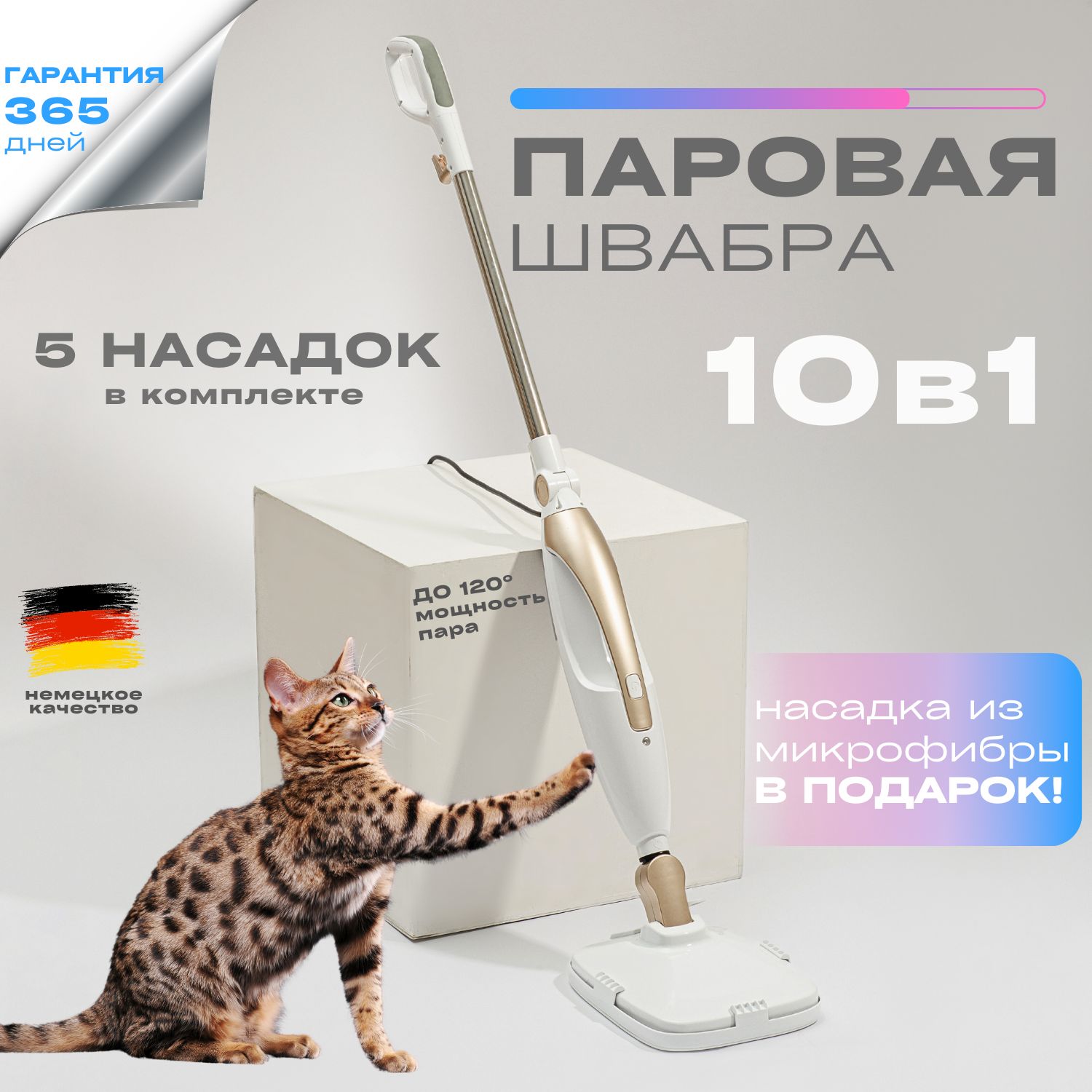 ГАРАНТИЯ
365
дней

ПАРОВАЯ
ШВАБРА

5 НАСАДОК
в комплекте

10в1

ДО 120°
мощность
пара

немецкое
качество

насадка из
микрофибры
В ПОДАРОК!